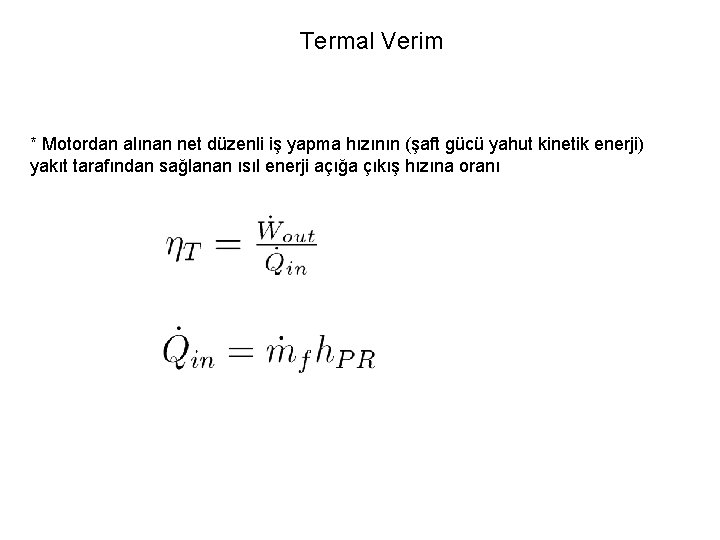 Termal Verim

* Motordan alınan net düzenli iş yapma hızının (şaft gücü yahut kinetik enerji) yakıt tarafından sağlanan ısıl enerji açığa çıkış hızına oranı

$\eta_T = \frac{\dot{W}_{out}}{\dot{Q}_{in}}$

$\dot{Q}_{in} = \dot{m}_f h_{PR}$